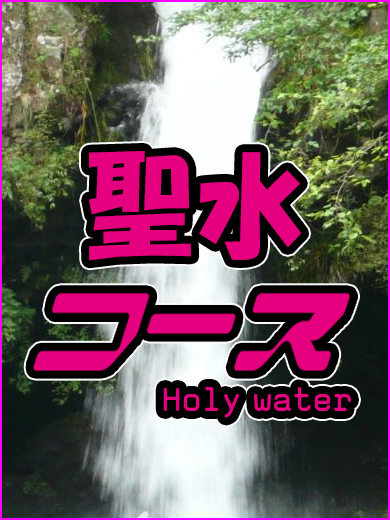 聖水
コース
Holy water